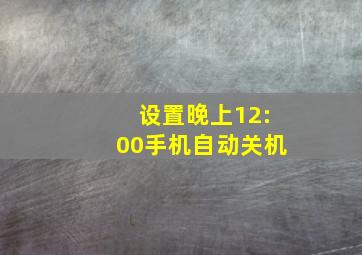 设置晚上12:00手机自动关机